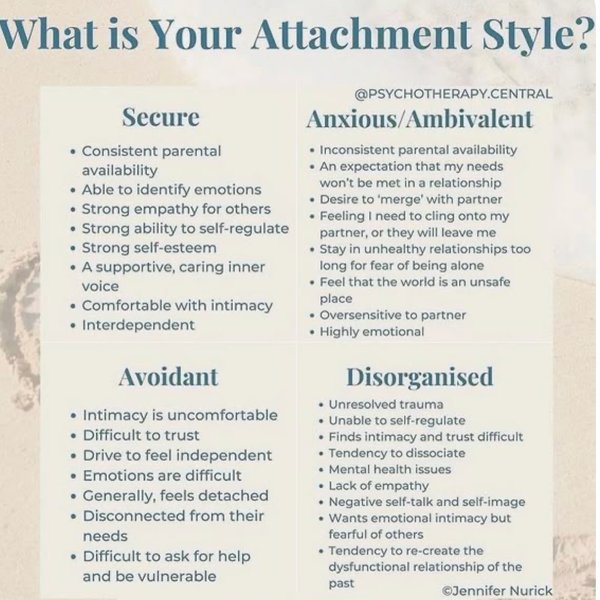 What is Your Attachment Style?

@PSYCHOTHERAPY.CENTRAL

Secure

• Consistent parental availability
• Able to identify emotions
• Strong empathy for others
• Strong ability to self-regulate
• Strong self-esteem
• A supportive, caring inner voice
• Comfortable with intimacy
• Interdependent

Anxious/Ambivalent

• Inconsistent parental availability
• An expectation that my needs won't be met in a relationship
• Desire to 'merge' with partner
• Feeling I need to cling onto my partner, or they will leave me
• Stay in unhealthy relationships too long for fear of being alone
• Feel that the world is an unsafe place
• Oversensitive to partner
• Highly emotional

Avoidant

• Intimacy is uncomfortable
• Difficult to trust
• Drive to feel independent
• Emotions are difficult
• Generally, feels detached
• Disconnected from their needs
• Difficult to ask for help and be vulnerable

Disorganised

• Unresolved trauma
• Unable to self-regulate
• Finds intimacy and trust difficult
• Tendency to dissociate
• Mental health issues
• Lack of empathy
• Negative self-talk and self-image
• Wants emotional intimacy but fearful of others
• Tendency to re-create the dysfunctional relationship of the past

©Jennifer Nurick